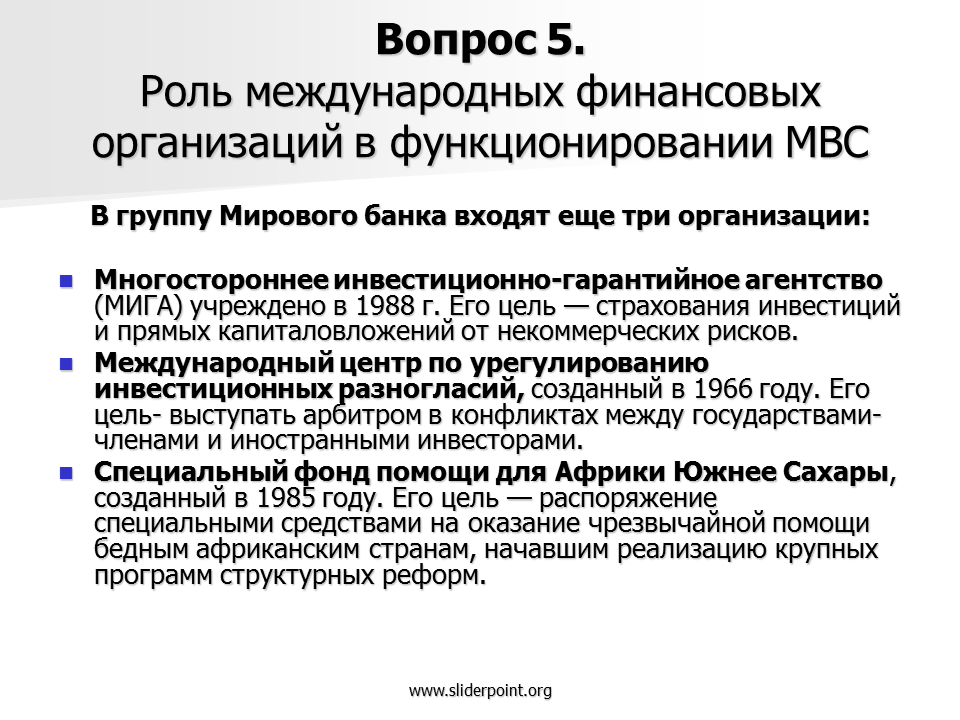 Вопрос 5.
Роль международных финансовых организаций в функционировании МВС

В группу Мирового банка входят еще три организации:

Многостороннее инвестиционно-гарантийное агентство (МИГА) учреждено в 1988 г. Его цель — страхования инвестиций и прямых капиталовложений от некоммерческих рисков.
Международный центр по урегулированию инвестиционных разногласий, созданный в 1966 году. Его цель- выступать арбитром в конфликтах между государствами-членами и иностранными инвесторами.
Специальный фонд помощи для Африки Южнее Сахары, созданный в 1985 году. Его цель — распоряжение специальными средствами на оказание чрезвычайной помощи бедным африканским странам, начавшим реализацию крупных программ структурных реформ.

www.sliderpoint.org